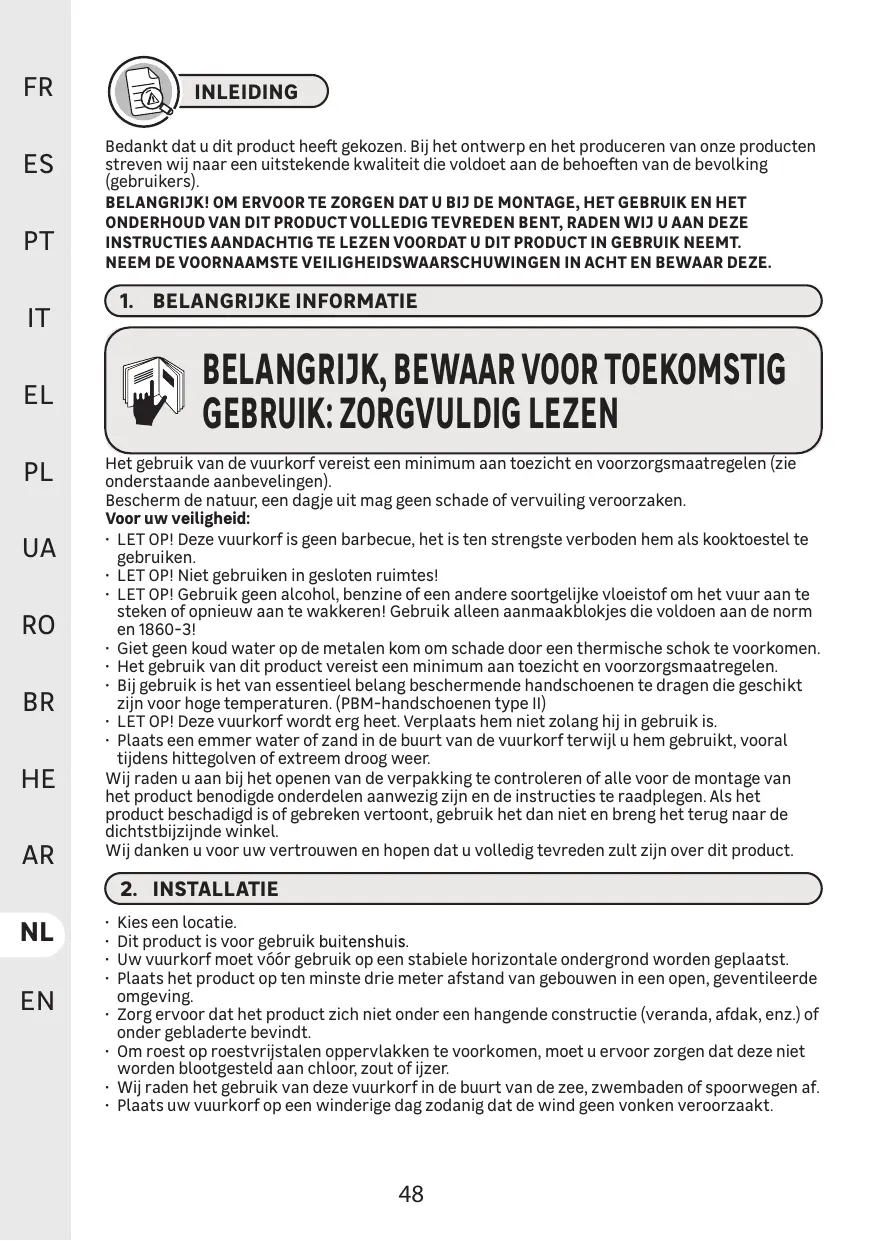 FR

ES

PT

IT

EL

PL

UA

RO

BR

HE

AR

NL

EN

INLEIDING

Bedankt dat u dit product heeft gekozen. Bij het ontwerp en het produceren van onze producten streven wij naar een uitstekende kwaliteit die voldoet aan de behoeften van de bevolking (gebruikers).
BELANGRIJK! OM ERVOOR TE ZORGEN DAT U BIJ DE MONTAGE, HET GEBRUIK EN HET ONDERHOUD VAN DIT PRODUCT VOLLEDIG TEVREDEN BENT, RADEN WIJ U AAN DEZE INSTRUCTIES AANDACHTIG TE LEZEN VOORDAT U DIT PRODUCT IN GEBRUIK NEEMT. NEEM DE VOORNAAMSTE VEILIGHEIDSWAARSCHUWINGEN IN ACHT EN BEWAAR DEZE.

1. BELANGRIJKE INFORMATIE

BELANGRIJK, BEWAAR VOOR TOEKOMSTIG GEBRUIK: ZORGVULDIG LEZEN

Het gebruik van de vuurkorf vereist een minimum aan toezicht en voorzorgsmaatregelen (zie onderstaande aanbevelingen).
Bescherm de natuur, een dagje uit mag geen schade of vervuiling veroorzaken.
Voor uw veiligheid:
· LET OP! Deze vuurkorf is geen barbecue, het is ten strengste verboden hem als kooktoestel te gebruiken.
· LET OP! Niet gebruiken in gesloten ruimtes!
· LET OP! Gebruik geen alcohol, benzine of een andere soortgelijke vloeistof om het vuur aan te steken of opnieuw aan te wakkeren! Gebruik alleen aanmaakblokjes die voldoen aan de norm en 1860-3!
· Giet geen koud water op de metalen kom om schade door een thermische schok te voorkomen.
· Het gebruik van dit product vereist een minimum aan toezicht en voorzorgsmaatregelen.
· Bij gebruik is het van essentieel belang beschermende handschoenen te dragen die geschikt zijn voor hoge temperaturen. (PBM-handschoenen type II)
· LET OP! Deze vuurkorf wordt erg heet. Verplaats hem niet zolang hij in gebruik is.
· Plaats een emmer water of zand in de buurt van de vuurkorf terwijl u hem gebruikt, vooral tijdens hittegolven of extreem droog weer.
Wij raden u aan bij het openen van de verpakking te controleren of alle voor de montage van het product benodigde onderdelen aanwezig zijn en de instructies te raadplegen. Als het product beschadigd is of gebreken vertoont, gebruik het dan niet en breng het terug naar de dichtstbijzijnde winkel.
Wij danken u voor uw vertrouwen en hopen dat u volledig tevreden zult zijn over dit product.

2. INSTALLATIE

· Kies een locatie.
· Dit product is voor gebruik buitenshuis.
· Uw vuurkorf moet vóór gebruik op een stabiele horizontale ondergrond worden geplaatst.
· Plaats het product op ten minste drie meter afstand van gebouwen in een open, geventileerde omgeving.
· Zorg ervoor dat het product zich niet onder een hangende constructie (veranda, afdak, enz.) of onder gebladerte bevindt.
· Om roest op roestvrijstalen oppervlakken te voorkomen, moet u ervoor zorgen dat deze niet worden blootgesteld aan chloor, zout of ijzer.
· Wij raden het gebruik van deze vuurkorf in de buurt van de zee, zwembaden of spoorwegen af.
· Plaats uw vuurkorf op een winderige dag zodanig dat de wind geen vonken veroorzaakt.

48